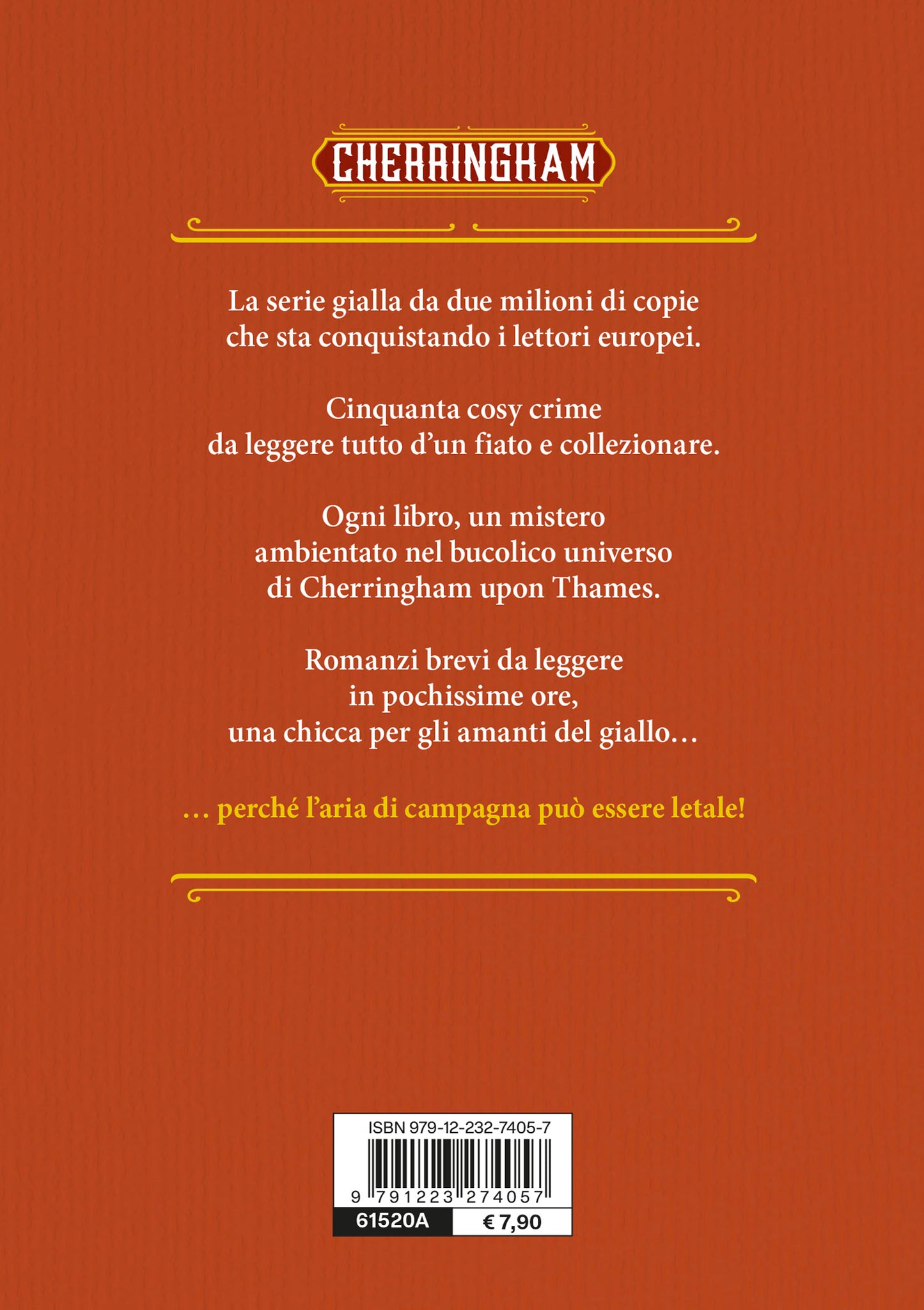 CHERRINGHAM

La serie gialla da due milioni di copie che sta conquistando i lettori europei.

Cinquanta cosy crime da leggere tutto d'un fiato e collezionare.

Ogni libro, un mistero ambientato nel bucolico universo di Cherringham upon Thames.

Romanzi brevi da leggere in pochissime ore, una chicca per gli amanti del giallo…

… perché l'aria di campagna può essere letale!

ISBN 979-12-232-7405-7

9 791223 274057

61520A

€ 7,90